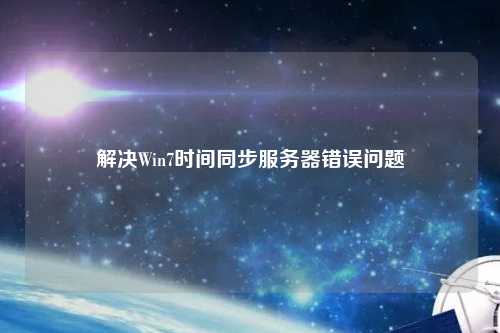 解决Win7时间同步服务器错误问题